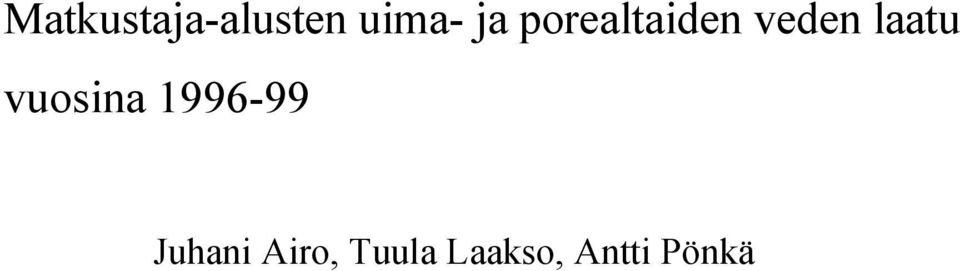 Matkustaja-alusten uima- ja porealtaiden veden laatu vuosina 1996-99

Juhani Airo, Tuula Laakso, Antti Pönkä